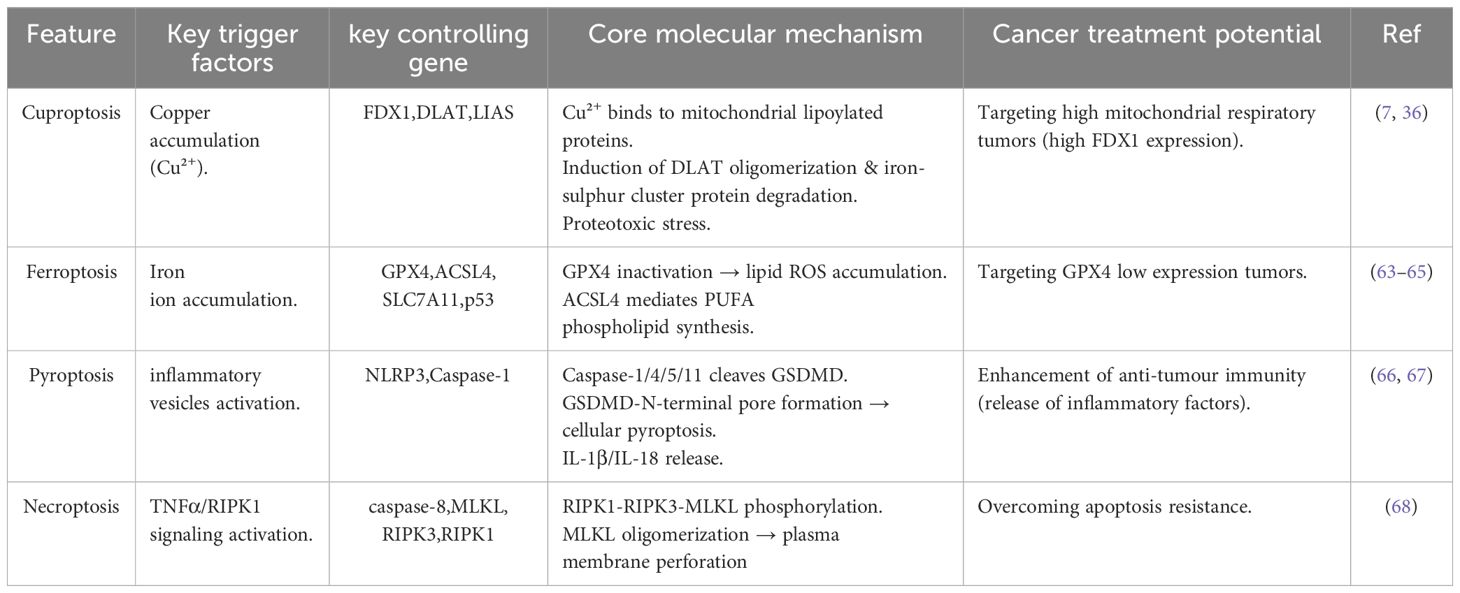 | Feature | Key trigger factors | key controlling gene | Core molecular mechanism | Cancer treatment potential | Ref |
|---|---|---|---|---|---|
| Cuproptosis | Copper accumulation ($Cu^{2+}$). | FDX1,DLAT,LIAS | $Cu^{2+}$ binds to mitochondrial lipoylated proteins. Induction of DLAT oligomerization & iron-sulphur cluster protein degradation. Proteotoxic stress. | Targeting high mitochondrial respiratory tumors (high FDX1 expression). | (7, 36) |
| Ferroptosis | Iron ion accumulation. | GPX4,ACSL4, SLC7A11,p53 | GPX4 inactivation → lipid ROS accumulation. ACSL4 mediates PUFA phospholipid synthesis. | Targeting GPX4 low expression tumors. | (63–65) |
| Pyroptosis | inflammatory vesicles activation. | NLRP3,Caspase-1 | Caspase-1/4/5/11 cleaves GSDMD. GSDMD-N-terminal pore formation → cellular pyroptosis. IL-1β/IL-18 release. | Enhancement of anti-tumour immunity (release of inflammatory factors). | (66, 67) |
| Necroptosis | TNFα/RIPK1 signaling activation. | caspase-8,MLKL, RIPK3,RIPK1 | RIPK1-RIPK3-MLKL phosphorylation. MLKL oligomerization → plasma membrane perforation | Overcoming apoptosis resistance. | (68) |